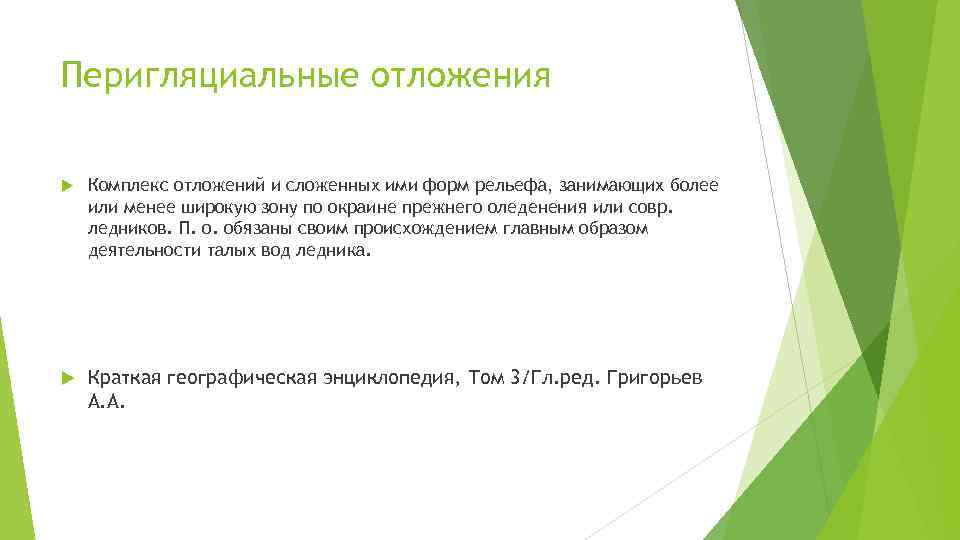 Перигляциальные отложения

Комплекс отложений и сложенных ими форм рельефа, занимающих более или менее широкую зону по окраине прежнего оледенения или совр. ледников. П. о. обязаны своим происхождением главным образом деятельности талых вод ледника.

Краткая географическая энциклопедия, Том 3/Гл.ред. Григорьев А.А.